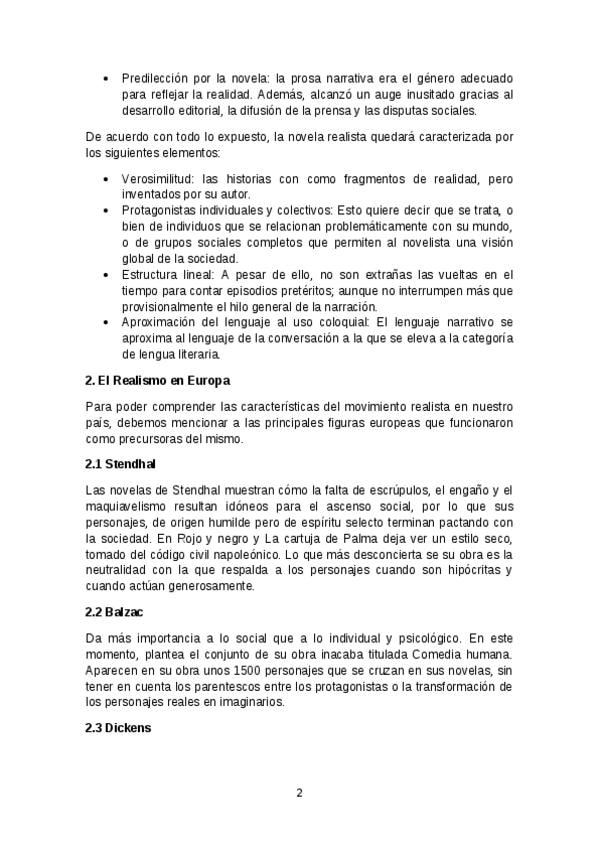 • Predilección por la novela: la prosa narrativa era el género adecuado para reflejar la realidad. Además, alcanzó un auge inusitado gracias al desarrollo editorial, la difusión de la prensa y las disputas sociales.

De acuerdo con todo lo expuesto, la novela realista quedará caracterizada por los siguientes elementos:

• Verosimilitud: las historias con como fragmentos de realidad, pero inventados por su autor.
• Protagonistas individuales y colectivos: Esto quiere decir que se trata, o bien de individuos que se relacionan problemáticamente con su mundo, o de grupos sociales completos que permiten al novelista una visión global de la sociedad.
• Estructura lineal: A pesar de ello, no son extrañas las vueltas en el tiempo para contar episodios pretéritos; aunque no interrumpen más que provisionalmente el hilo general de la narración.
• Aproximación del lenguaje al uso coloquial: El lenguaje narrativo se aproxima al lenguaje de la conversación a la que se eleva a la categoría de lengua literaria.

2. El Realismo en Europa

Para poder comprender las características del movimiento realista en nuestro país, debemos mencionar a las principales figuras europeas que funcionaron como precursoras del mismo.

2.1 Stendhal

Las novelas de Stendhal muestran cómo la falta de escrúpulos, el engaño y el maquiavelismo resultan idóneos para el ascenso social, por lo que sus personajes, de origen humilde pero de espíritu selecto terminan pactando con la sociedad. En Rojo y negro y La cartuja de Palma deja ver un estilo seco, tomado del código civil napoleónico. Lo que más desconcierta se su obra es la neutralidad con la que respalda a los personajes cuando son hipócritas y cuando actúan generosamente.

2.2 Balzac

Da más importancia a lo social que a lo individual y psicológico. En este momento, plantea el conjunto de su obra inacaba titulada Comedia humana. Aparecen en su obra unos 1500 personajes que se cruzan en sus novelas, sin tener en cuenta los parentescos entre los protagonistas o la transformación de los personajes reales en imaginarios.

2.3 Dickens

2